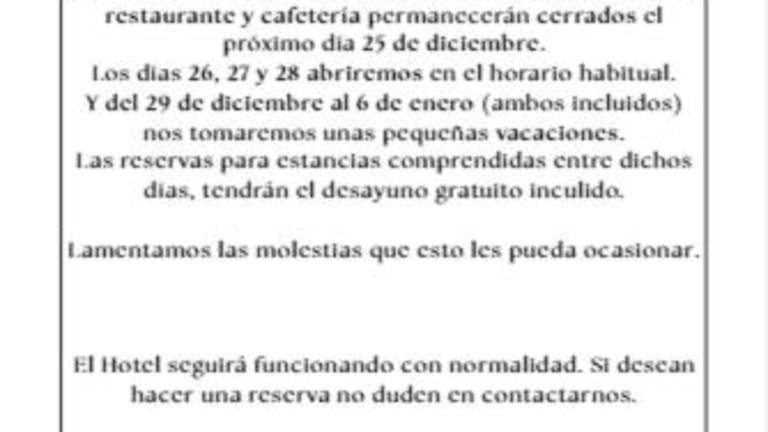 restaurante y cafetería permanecerán cerrados el próximo día 25 de diciembre.
Los días 26, 27 y 28 abriremos en el horario habitual.
Y del 29 de diciembre al 6 de enero (ambos incluidos) nos tomaremos unas pequeñas vacaciones.
Las reservas para estancias comprendidas entre dichos días, tendrán el desayuno gratuito inculido.

Lamentamos las molestias que esto les pueda ocasionar.

El Hotel seguirá funcionando con normalidad. Si desean hacer una reserva no duden en contactarnos.